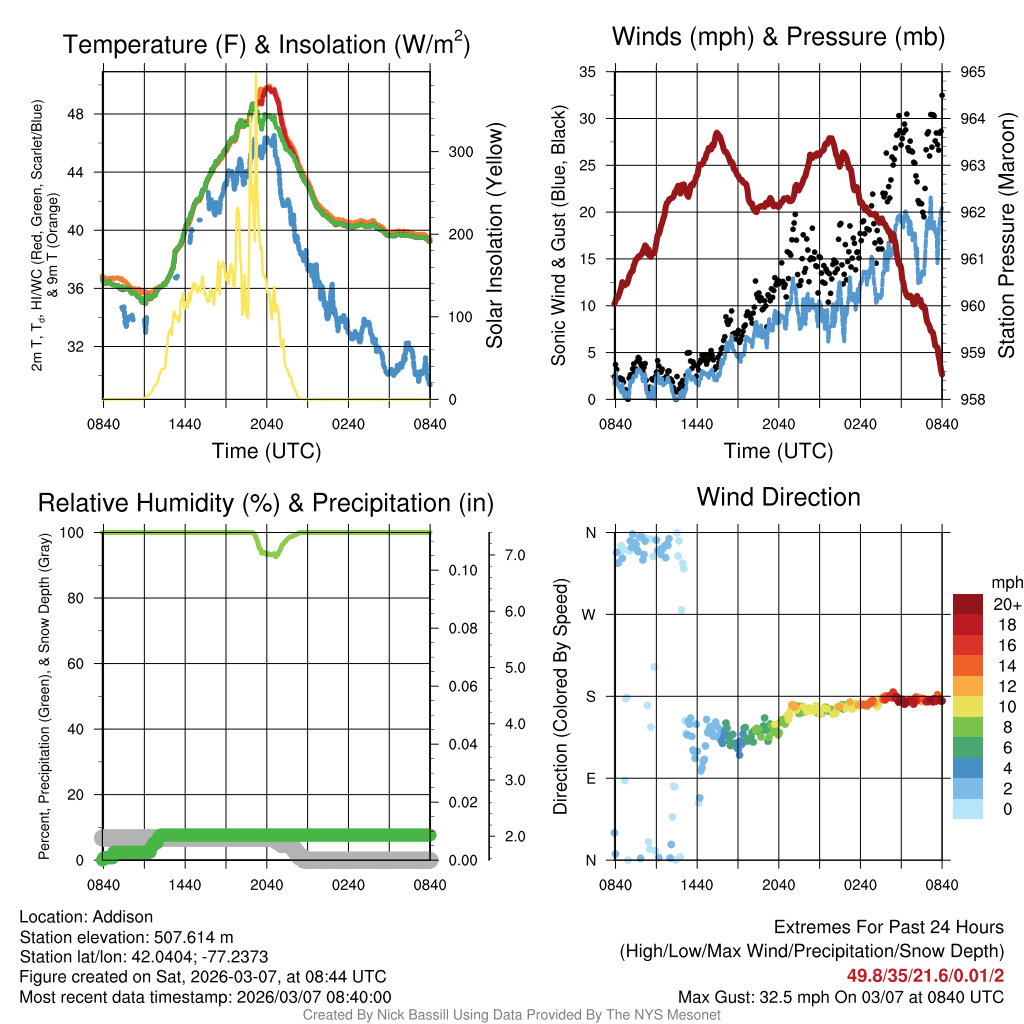 Temperature (F) & Insolation (W/m$^2$)

2m T, T$_d$, HI/WC (Red, Green, Scarlet/Blue) & 9m T (Orange)

48
44
40
36
32

300
200
100
0

Solar Insolation (Yellow)

0840 1440 2040 0240 0840

Time (UTC)

Winds (mph) & Pressure (mb)

Sonic Wind & Gust (Blue, Black)

35
30
25
20
15
10
5
0

965
964
963
962
961
960
959
958

Station Pressure (Maroon)

0840 1440 2040 0240 0840

Time (UTC)

Relative Humidity (%) & Precipitation (in)

Percent, Precipitation (Green), & Snow Depth (Gray)

100
80
60
40
20
0

0.10
0.08
0.06
0.04
0.02
0.00

7.0
6.0
5.0
4.0
3.0
2.0

0840 1440 2040 0240 0840

Wind Direction

Direction (Colored By Speed)

N
W
S
E
N

0840 1440 2040 0240 0840

mph
20+
18
16
14
12
10
8
6
4
2
0

Location: Addison
Station elevation: 507.614 m
Station lat/lon: 42.0404; -77.2373
Figure created on Sat, 2026-03-07, at 08:44 UTC
Most recent data timestamp: 2026/03/07 08:40:00

Extremes For Past 24 Hours
(High/Low/Max Wind/Precipitation/Snow Depth)
49.8/35/21.6/0.01/2
Max Gust: 32.5 mph On 03/07 at 0840 UTC

Created By Nick Bassill Using Data Provided By The NYS Mesonet